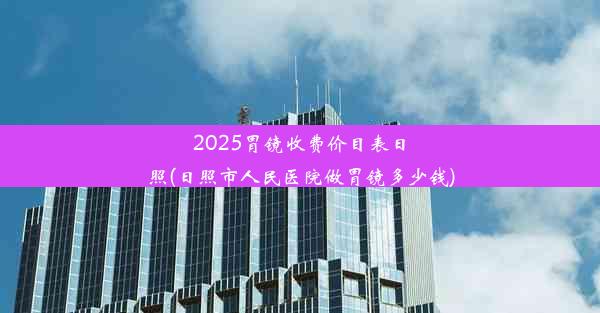 2025胃镜收费价目表日照(日照市人民医院做胃镜多少钱)